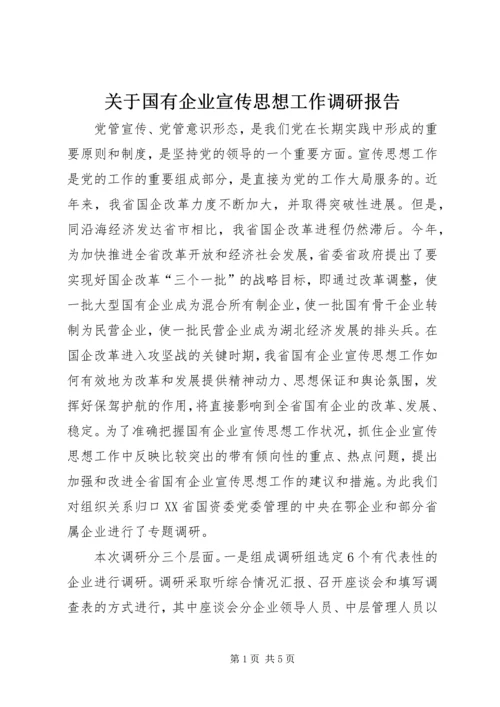 关于国有企业宣传思想工作调研报告

党管宣传、党管意识形态，是我们党在长期实践中形成的重要原则和制度，是坚持党的领导的一个重要方面。宣传思想工作是党的工作的重要组成部分，是直接为党的工作大局服务的。近年来，我省国企改革力度不断加大，并取得突破性进展。但是，同沿海经济发达省市相比，我省国企改革进程仍然滞后。今年，为加快推进全省改革开放和经济社会发展，省委省政府提出了要实现好国企改革“三个一批”的战略目标，即通过改革调整，使一批大型国有企业成为混合所有制企业，使一批国有骨干企业转制为民营企业，使一批民营企业成为湖北经济发展的排头兵。在国企改革进入攻坚战的关键时期，我省国有企业宣传思想工作如何有效地为改革和发展提供精神动力、思想保证和舆论氛围，发挥好保驾护航的作用，将直接影响到全省国有企业的改革、发展、稳定。为了准确把握国有企业宣传思想工作状况，抓住企业宣传思想工作中反映比较突出的带有倾向性的重点、热点问题，提出加强和改进全省国有企业宣传思想工作的建议和措施。为此我们对组织关系归口XX省国资委党委管理的中央在鄂企业和部分省属企业进行了专题调研。

本次调研分三个层面。一是组成调研组选定6个有代表性的企业进行调研。调研采取听综合情况汇报、召开座谈会和填写调查表的方式进行，其中座谈会分企业领导人员、中层管理人员以

第1页 共5页